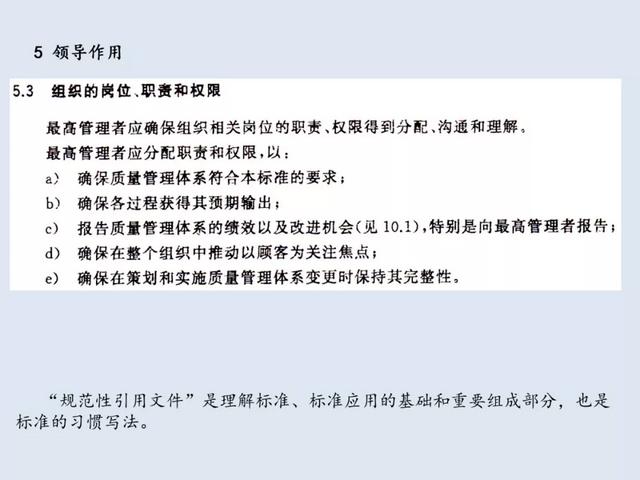 5 领导作用

5.3 组织的岗位、职责和权限

最高管理者应确保组织相关岗位的职责、权限得到分配、沟通和理解。

最高管理者应分配职责和权限，以：

a） 确保质量管理体系符合本标准的要求；

b） 确保各过程获得其预期输出；

c） 报告质量管理体系的绩效以及改进机会（见 10.1），特别是向最高管理者报告；

d） 确保在整个组织中推动以顾客为关注焦点；

e） 确保在策划和实施质量管理体系变更时保持其完整性。

“规范性引用文件”是理解标准、标准应用的基础和重要组成部分，也是标准的习惯写法。